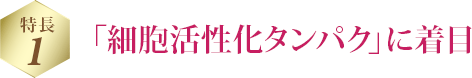 特長
1

「細胞活性化タンパク」に着目